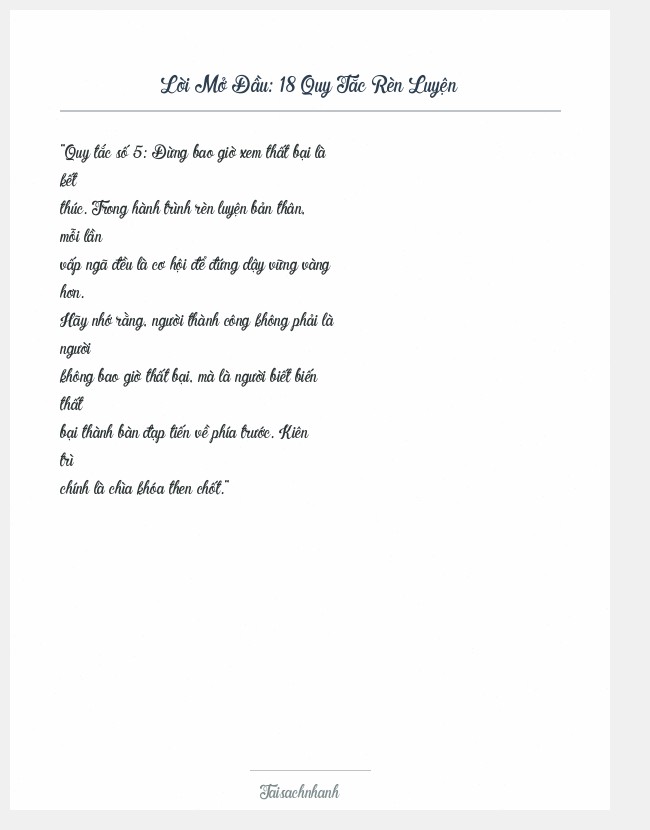 Lời Mở Đầu: 18 Quy Tắc Rèn Luyện

"Quy tắc số 5: Đừng bao giờ xem thất bại là kết thúc. Trong hành trình rèn luyện bản thân, mỗi lần vấp ngã đều là cơ hội để đứng dậy vững vàng hơn. Hãy nhớ rằng, người thành công không phải là người không bao giờ thất bại, mà là người biết biến thất bại thành bàn đạp tiến về phía trước. Kiên trì chính là chìa khóa then chốt."

Taisachnhanh